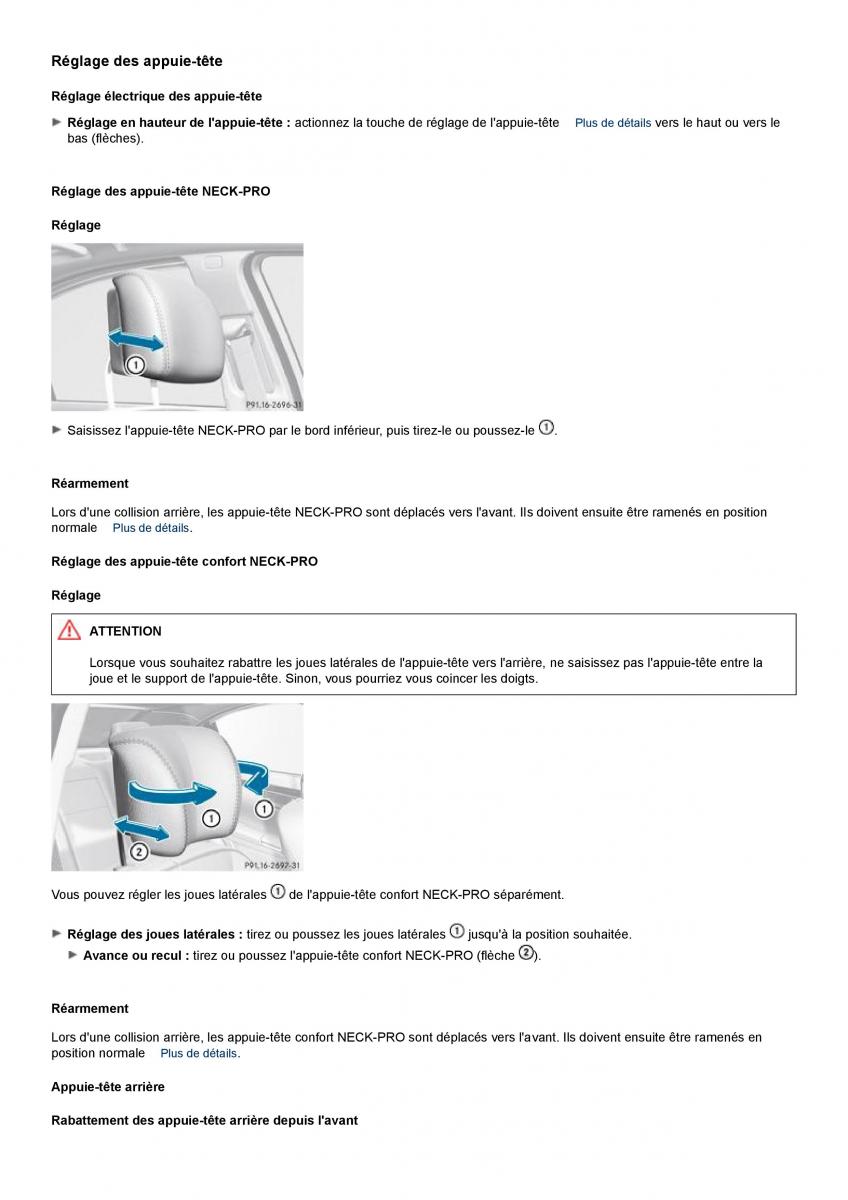 Réglage des appuie-tête

Réglage électrique des appuie-tête

► Réglage en hauteur de l'appuie-tête : actionnez la touche de réglage de l'appuie-tête Plus de détails vers le haut ou vers le bas (flèches).

Réglage des appuie-tête NECK-PRO

Réglage

1

P91.16-2696-31

► Saisissez l'appuie-tête NECK-PRO par le bord inférieur, puis tirez-le ou poussez-le 1.

Réarmement

Lors d'une collision arrière, les appuie-tête NECK-PRO sont déplacés vers l'avant. Ils doivent ensuite être ramenés en position normale Plus de détails.

Réglage des appuie-tête confort NECK-PRO

Réglage

ATTENTION

Lorsque vous souhaitez rabattre les joues latérales de l'appuie-tête vers l'arrière, ne saisissez pas l'appuie-tête entre la joue et le support de l'appuie-tête. Sinon, vous pourriez vous coincer les doigts.

1
1
2

P91.16-2697-31

Vous pouvez régler les joues latérales 1 de l'appuie-tête confort NECK-PRO séparément.

► Réglage des joues latérales : tirez ou poussez les joues latérales 1 jusqu'à la position souhaitée.
► Avance ou recul : tirez ou poussez l'appuie-tête confort NECK-PRO (flèche 2).

Réarmement

Lors d'une collision arrière, les appuie-tête confort NECK-PRO sont déplacés vers l'avant. Ils doivent ensuite être ramenés en position normale Plus de détails.

Appuie-tête arrière

Rabattement des appuie-tête arrière depuis l'avant